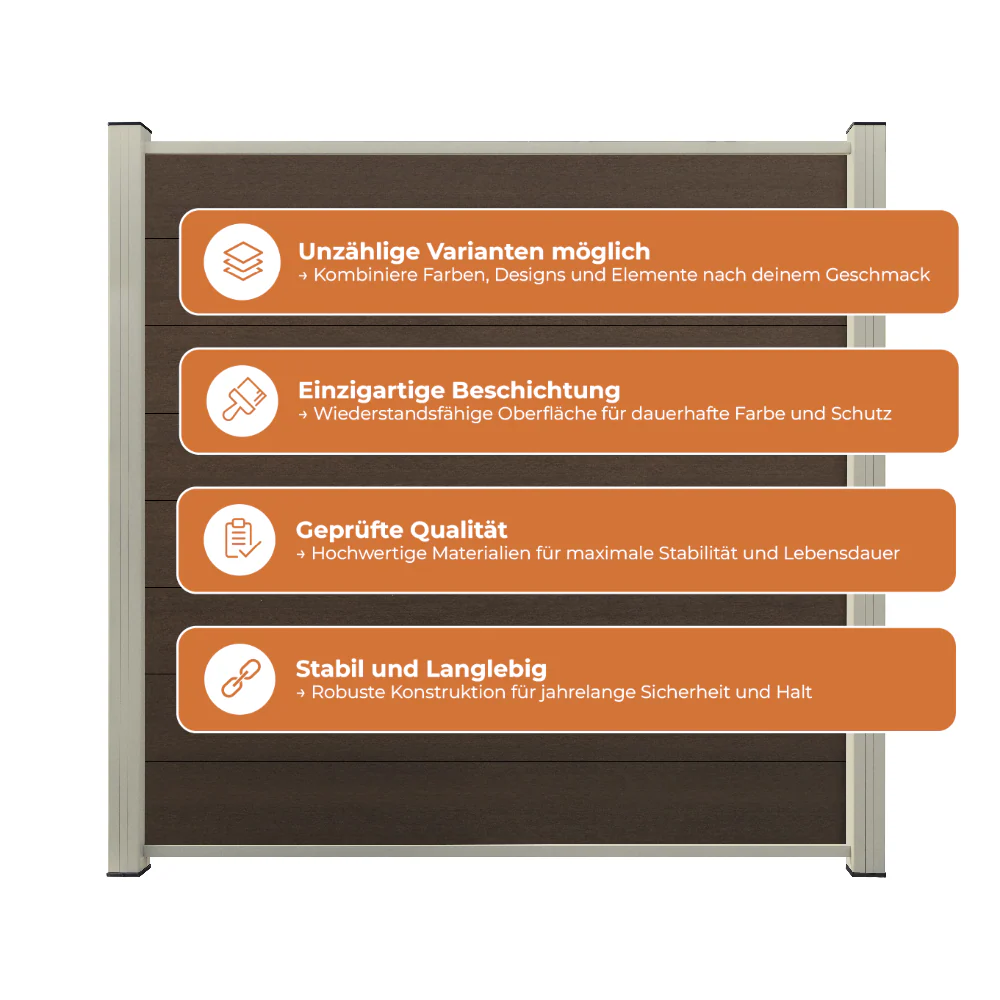 Unzählige Varianten möglich
→ Kombiniere Farben, Designs und Elemente nach deinem Geschmack

Einzigartige Beschichtung
→ Wiederstandsfähige Oberfläche für dauerhafte Farbe und Schutz

Geprüfte Qualität
→ Hochwertige Materialien für maximale Stabilität und Lebensdauer

Stabil und Langlebig
→ Robuste Konstruktion für jahrelange Sicherheit und Halt